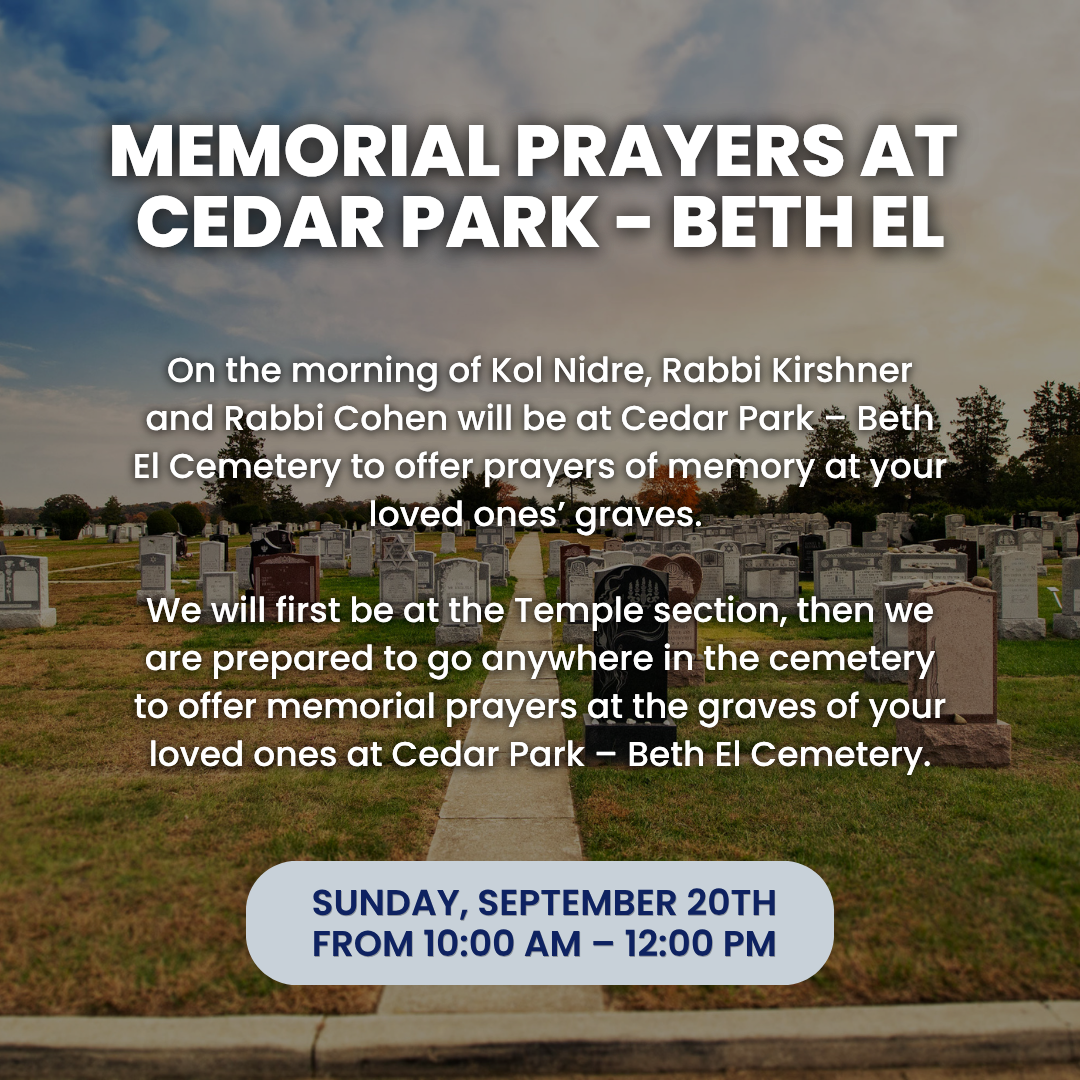 MEMORIAL PRAYERS AT CEDAR PARK - BETH EL

On the morning of Kol Nidre, Rabbi Kirshner and Rabbi Cohen will be at Cedar Park – Beth El Cemetery to offer prayers of memory at your loved ones' graves.

We will first be at the Temple section, then we are prepared to go anywhere in the cemetery to offer memorial prayers at the graves of your loved ones at Cedar Park – Beth El Cemetery.

SUNDAY, SEPTEMBER 20TH
FROM 10:00 AM – 12:00 PM